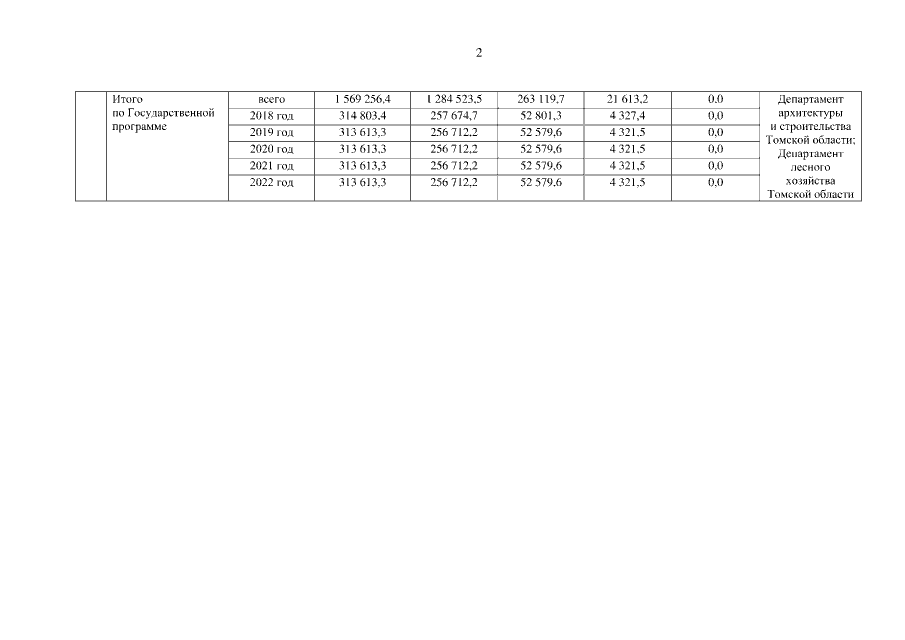 2

|  | Итого по Государственной программе | всего | 1 569 256,4 | 1 284 523,5 | 263 119,7 | 21 613,2 | 0,0 | Департамент архитектуры и строительства Томской области; Департамент лесного хозяйства Томской области |
|---|---|---|---|---|---|---|---|---|
|  |  | 2018 год | 314 803,4 | 257 674,7 | 52 801,3 | 4 327,4 | 0,0 |  |
|  |  | 2019 год | 313 613,3 | 256 712,2 | 52 579,6 | 4 321,5 | 0,0 |  |
|  |  | 2020 год | 313 613,3 | 256 712,2 | 52 579,6 | 4 321,5 | 0,0 |  |
|  |  | 2021 год | 313 613,3 | 256 712,2 | 52 579,6 | 4 321,5 | 0,0 |  |
|  |  | 2022 год | 313 613,3 | 256 712,2 | 52 579,6 | 4 321,5 | 0,0 |  |